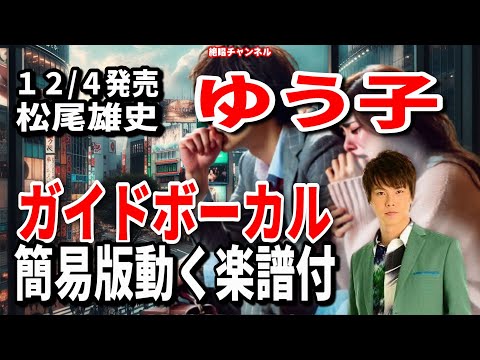 絶唱チャンネル

12/4発売
松尾雄史

ゆう子

ガイドボーカル
簡易版動く楽譜付